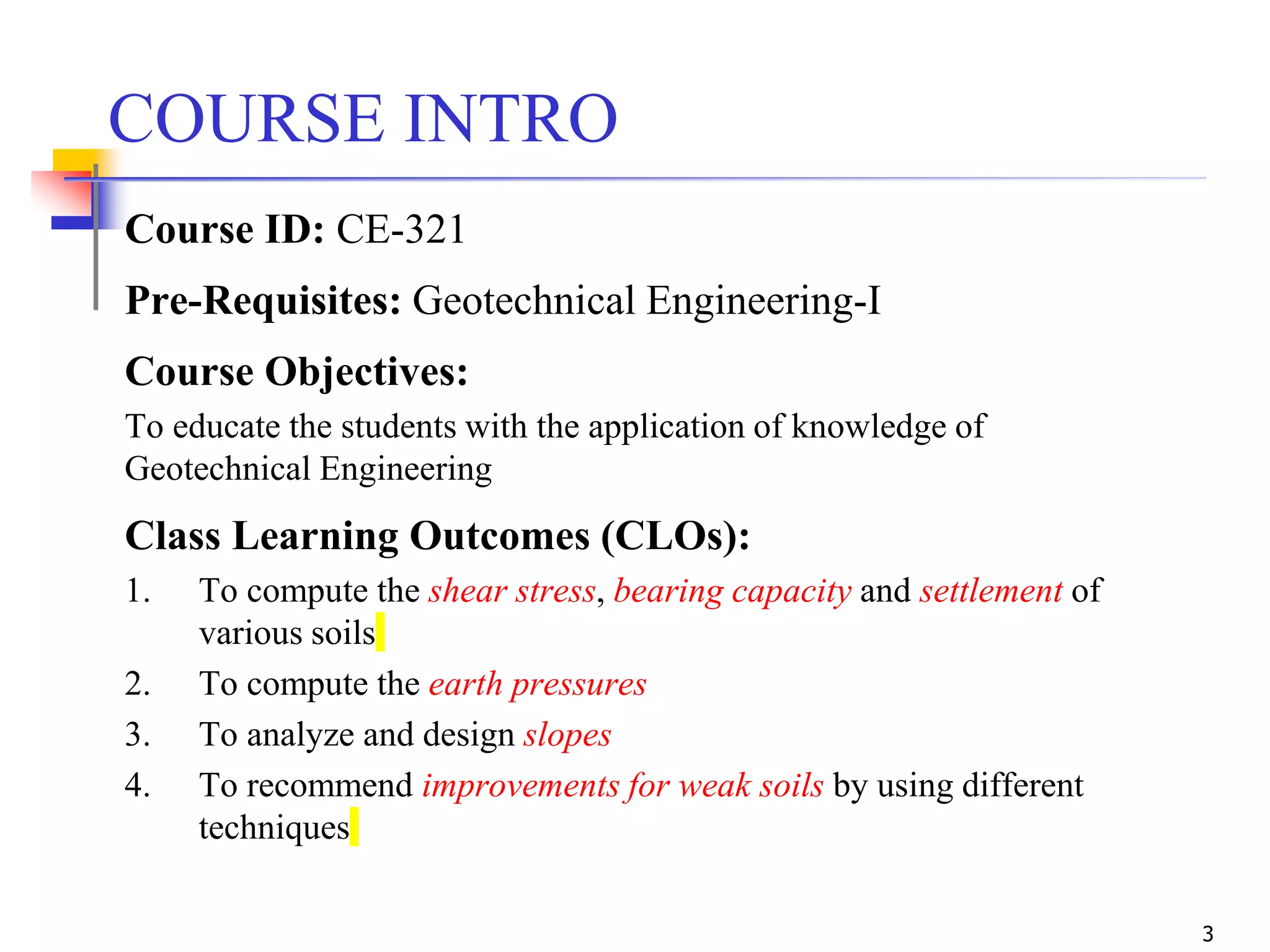 COURSE INTRO

Course ID: CE-321

Pre-Requisites: Geotechnical Engineering-I

Course Objectives:

To educate the students with the application of knowledge of Geotechnical Engineering

Class Learning Outcomes (CLOs):

1. To compute the shear stress, bearing capacity and settlement of various soils
2. To compute the earth pressures
3. To analyze and design slopes
4. To recommend improvements for weak soils by using different techniques

3